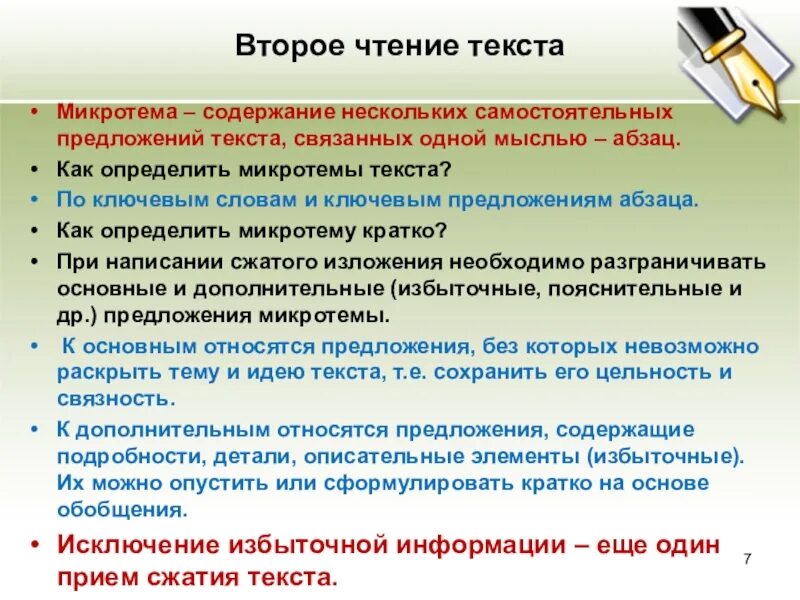 Второе чтение текста

• Микротема – содержание нескольких самостоятельных предложений текста, связанных одной мыслью – абзац.
• Как определить микротемы текста?
• По ключевым словам и ключевым предложениям абзаца.
• Как определить микротему кратко?
• При написании сжатого изложения необходимо разграничивать основные и дополнительные (избыточные, пояснительные и др.) предложения микротемы.
• К основным относятся предложения, без которых невозможно раскрыть тему и идею текста, т.е. сохранить его цельность и связность.
• К дополнительным относятся предложения, содержащие подробности, детали, описательные элементы (избыточные). Их можно опустить или сформулировать кратко на основе обобщения.
• Исключение избыточной информации – еще один прием сжатия текста.

7